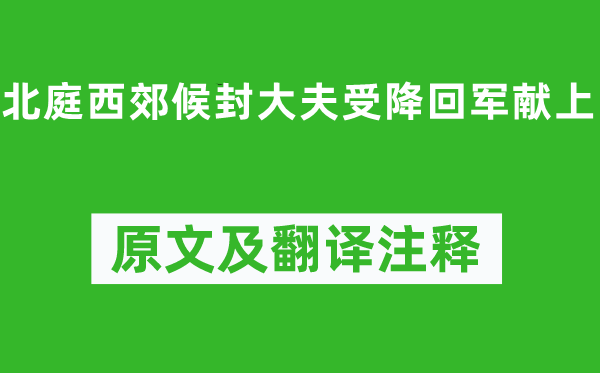 北庭西郊候封大夫受降回军献上

原文及翻译注释